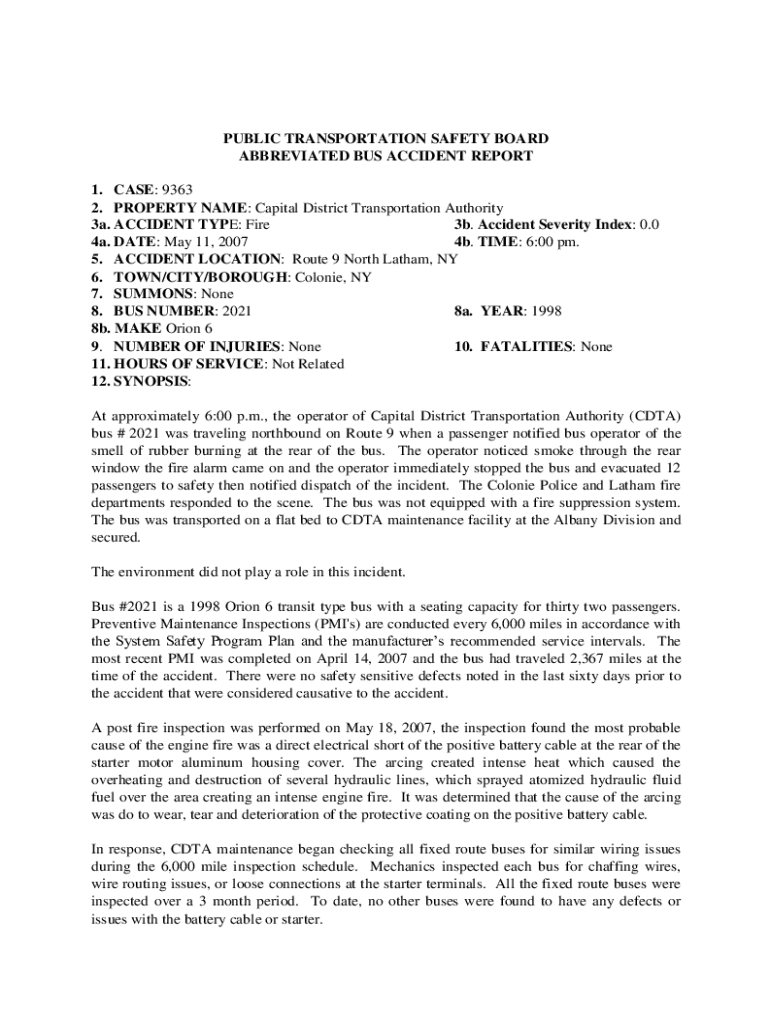 PUBLIC TRANSPORTATION SAFETY BOARD
ABBREVIATED BUS ACCIDENT REPORT

1. CASE: 9363
2. PROPERTY NAME: Capital District Transportation Authority
3a. ACCIDENT TYPE: Fire
3b. Accident Severity Index: 0.0
4a. DATE: May 11, 2007
4b. TIME: 6:00 pm.
5. ACCIDENT LOCATION: Route 9 North Latham, NY
6. TOWN/CITY/BOROUGH: Colonie, NY
7. SUMMONS: None
8. BUS NUMBER: 2021
8a. YEAR: 1998
8b. MAKE Orion 6
9. NUMBER OF INJURIES: None
10. FATALITIES: None
11. HOURS OF SERVICE: Not Related
12. SYNOPSIS:

At approximately 6:00 p.m., the operator of Capital District Transportation Authority (CDTA) bus # 2021 was traveling northbound on Route 9 when a passenger notified bus operator of the smell of rubber burning at the rear of the bus. The operator noticed smoke through the rear window the fire alarm came on and the operator immediately stopped the bus and evacuated 12 passengers to safety then notified dispatch of the incident. The Colonie Police and Latham fire departments responded to the scene. The bus was not equipped with a fire suppression system. The bus was transported on a flat bed to CDTA maintenance facility at the Albany Division and secured.

The environment did not play a role in this incident.

Bus #2021 is a 1998 Orion 6 transit type bus with a seating capacity for thirty two passengers. Preventive Maintenance Inspections (PMI's) are conducted every 6,000 miles in accordance with the System Safety Program Plan and the manufacturer's recommended service intervals. The most recent PMI was completed on April 14, 2007 and the bus had traveled 2,367 miles at the time of the accident. There were no safety sensitive defects noted in the last sixty days prior to the accident that were considered causative to the accident.

A post fire inspection was performed on May 18, 2007, the inspection found the most probable cause of the engine fire was a direct electrical short of the positive battery cable at the rear of the starter motor aluminum housing cover. The arcing created intense heat which caused the overheating and destruction of several hydraulic lines, which sprayed atomized hydraulic fluid fuel over the area creating an intense engine fire. It was determined that the cause of the arcing was do to wear, tear and deterioration of the protective coating on the positive battery cable.

In response, CDTA maintenance began checking all fixed route buses for similar wiring issues during the 6,000 mile inspection schedule. Mechanics inspected each bus for chaffing wires, wire routing issues, or loose connections at the starter terminals. All the fixed route buses were inspected over a 3 month period. To date, no other buses were found to have any defects or issues with the battery cable or starter.